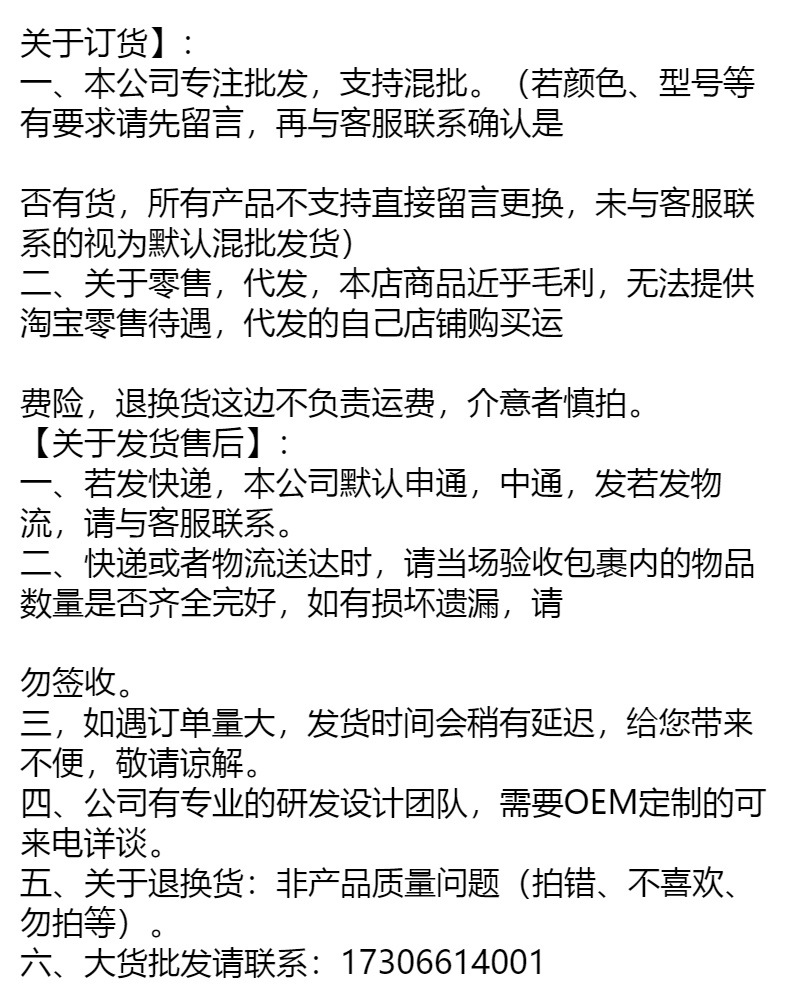 关于订货】:
一、本公司专注批发，支持混批。（若颜色、型号等有要求请先留言，再与客服联系确认是

否有货，所有产品不支持直接留言更换，未与客服联系的视为默认混批发货）
二、关于零售，代发，本店商品近乎毛利，无法提供淘宝零售待遇，代发的自己店铺购买运

费险，退换货这边不负责运费，介意者慎拍。
【关于发货售后】:
一、若发快递，本公司默认申通，中通，发若发物流，请与客服联系。
二、快递或者物流送达时，请当场验收包裹内的物品数量是否齐全完好，如有损坏遗漏，请

勿签收。
三，如遇订单量大，发货时间会稍有延迟，给您带来不便，敬请谅解。
四、公司有专业的研发设计团队，需要OEM定制的可来电详谈。
五、关于退换货：非产品质量问题（拍错、不喜欢、勿拍等）。
六、大货批发请联系：17306614001